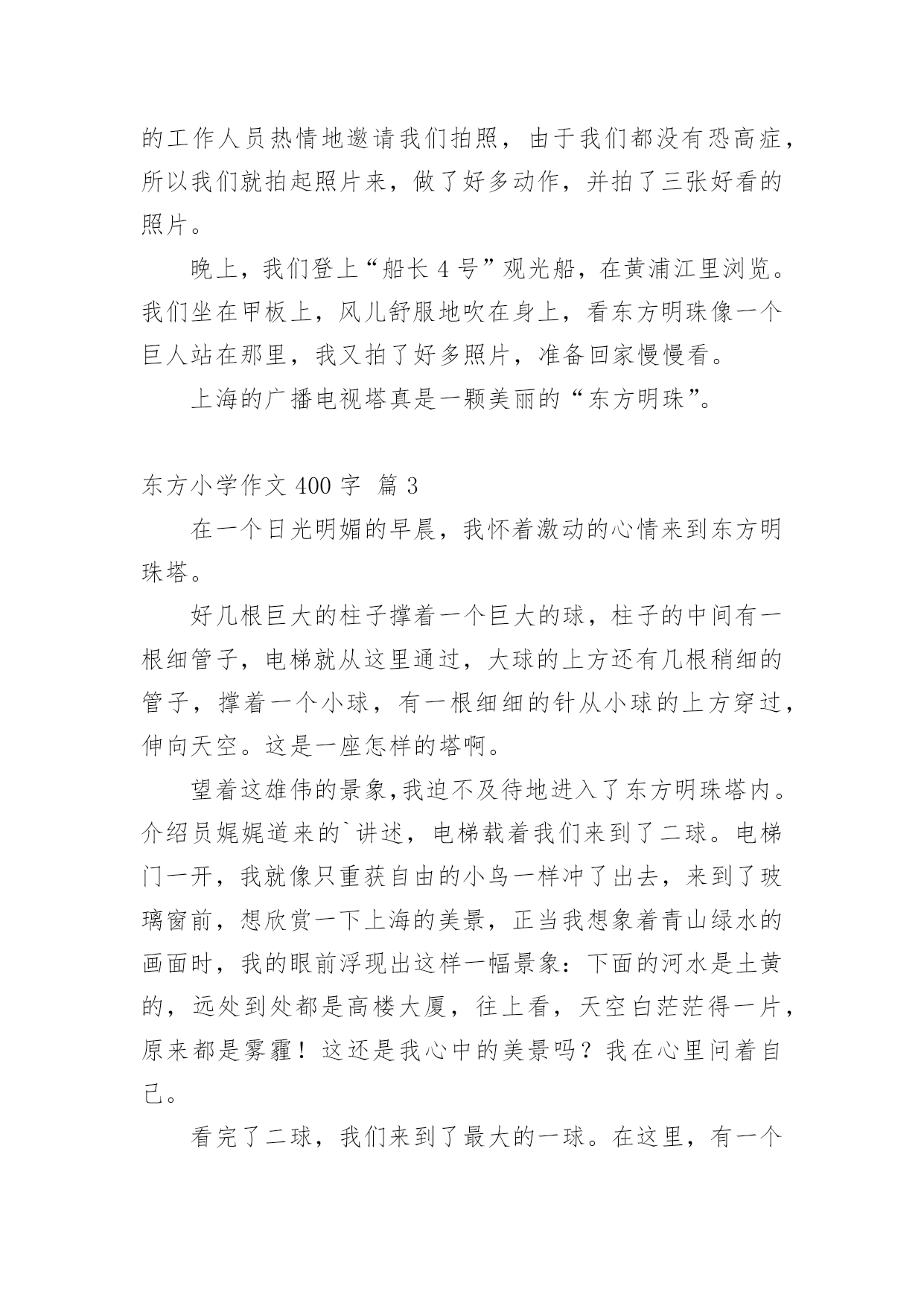 的工作人员热情地邀请我们拍照，由于我们都没有恐高症，所以我们就拍起照片来，做了好多动作，并拍了三张好看的照片。

晚上，我们登上“船长 4 号”观光船，在黄浦江里浏览。我们坐在甲板上，风儿舒服地吹在身上，看东方明珠像一个巨人站在那里，我又拍了好多照片，准备回家慢慢看。

上海的广播电视塔真是一颗美丽的“东方明珠”。

东方小学作文 400 字 篇 3

在一个日光明媚的早晨，我怀着激动的心情来到东方明珠塔。

好几根巨大的柱子撑着一个巨大的球，柱子的中间有一根细管子，电梯就从这里通过，大球的上方还有几根稍细的管子，撑着一个小球，有一根细细的针从小球的上方穿过，伸向天空。这是一座怎样的塔啊。

望着这雄伟的景象,我迫不及待地进入了东方明珠塔内。介绍员娓娓道来的`讲述，电梯载着我们来到了二球。电梯门一开，我就像只重获自由的小鸟一样冲了出去，来到了玻璃窗前，想欣赏一下上海的美景，正当我想象着青山绿水的画面时，我的眼前浮现出这样一幅景象：下面的河水是土黄的，远处到处都是高楼大厦，往上看，天空白茫茫得一片，原来都是雾霾！这还是我心中的美景吗？我在心里问着自己。

看完了二球，我们来到了最大的一球。在这里，有一个